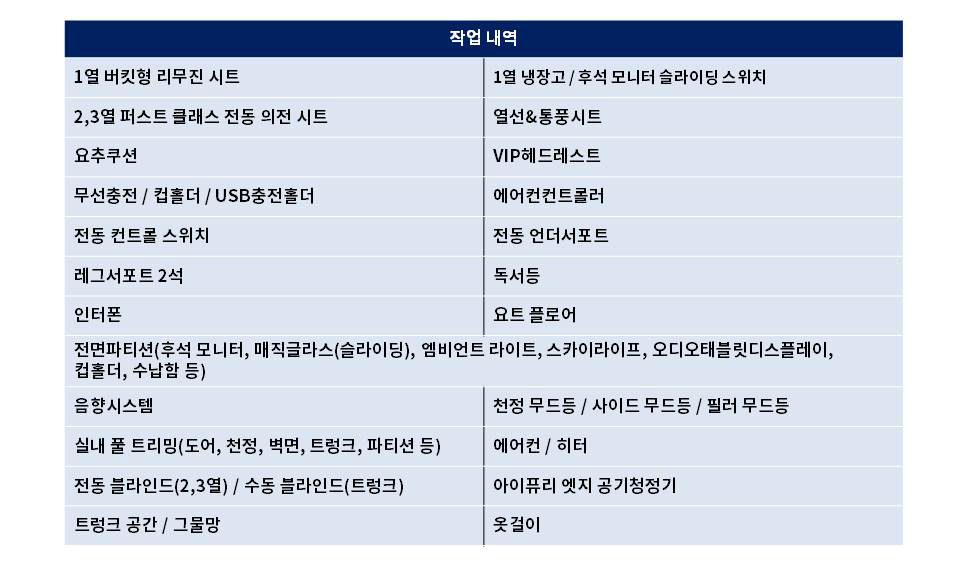 | 작업 내역 | |
|---|---|
| 1열 버킷형 리무진 시트 | 1열 냉장고 / 후석 모니터 슬라이딩 스위치 |
| 2,3열 퍼스트 클래스 전동 의전 시트 | 열선&통풍시트 |
| 요추쿠션 | VIP헤드레스트 |
| 무선충전 / 컵홀더 / USB충전홀더 | 에어컨컨트롤러 |
| 전동 컨트롤 스위치 | 전동 언더서포트 |
| 레그서포트 2석 | 독서등 |
| 인터폰 | 요트 플로어 |
| 전면파티션(후석 모니터, 매직글라스(슬라이딩), 엠비언트 라이트, 스카이라이프, 오디오태블릿디스플레이, 컵홀더, 수납함 등) | |
| 음향시스템 | 천정 무드등 / 사이드 무드등 / 필러 무드등 |
| 실내 풀 트리밍(도어, 천정, 벽면, 트렁크, 파티션 등) | 에어컨 / 히터 |
| 전동 블라인드(2,3열) / 수동 블라인드(트렁크) | 아이퓨리 엣지 공기청정기 |
| 트렁크 공간 / 그물망 | 옷걸이 |